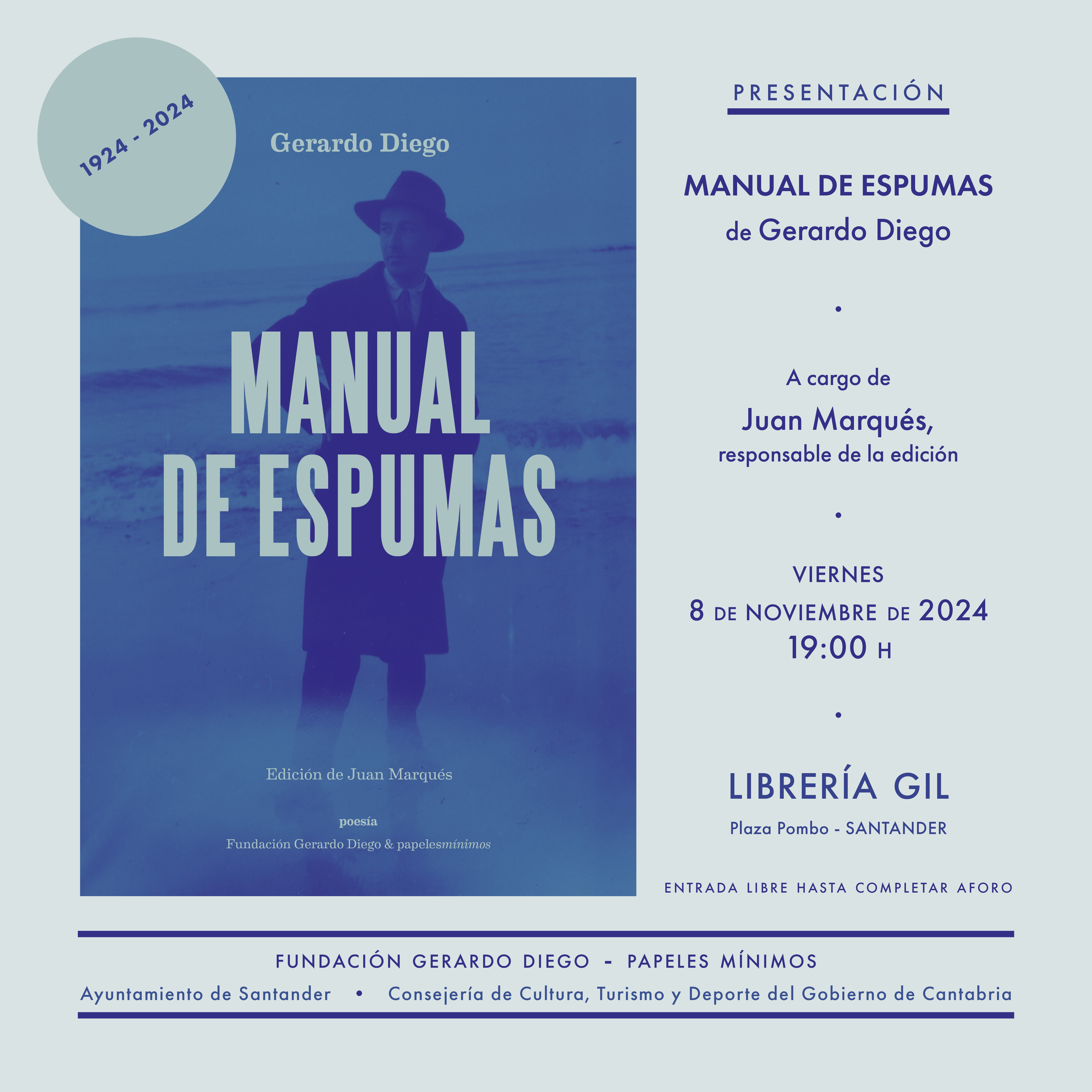 1924 - 2024

Gerardo Diego

MANUAL DE ESPUMAS

Edición de Juan Marqués

poesía

Fundación Gerardo Diego & papelesmínimos

PRESENTACIÓN

MANUAL DE ESPUMAS
de Gerardo Diego

•

A cargo de
Juan Marqués,
responsable de la edición

•

VIERNES
8 DE NOVIEMBRE DE 2024
19:00 H

•

LIBRERÍA GIL
Plaza Pombo - SANTANDER

ENTRADA LIBRE HASTA COMPLETAR AFORO

FUNDACIÓN GERARDO DIEGO - PAPELES MÍNIMOS

Ayuntamiento de Santander • Consejería de Cultura, Turismo y Deporte del Gobierno de Cantabria